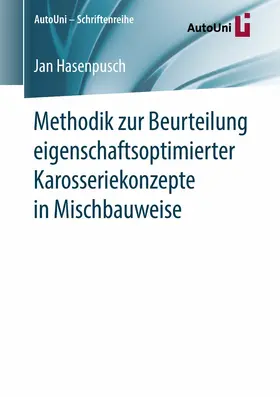 AutoUni – Schriftenreihe

AutoUni

Jan Hasenpusch

Methodik zur Beurteilung eigenschaftsoptimierter Karosseriekonzepte in Mischbauweise